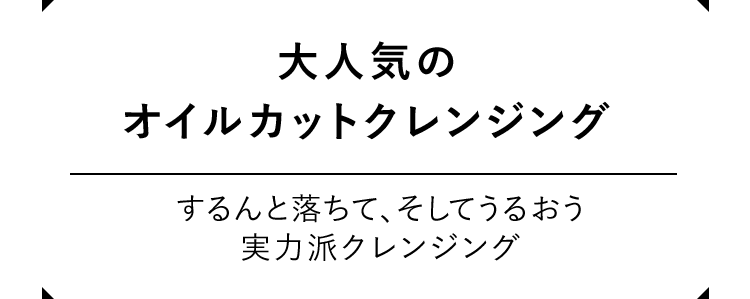 大人気の
オイルカットクレンジング

するんと落ちて、そしてうるおう
実力派クレンジング